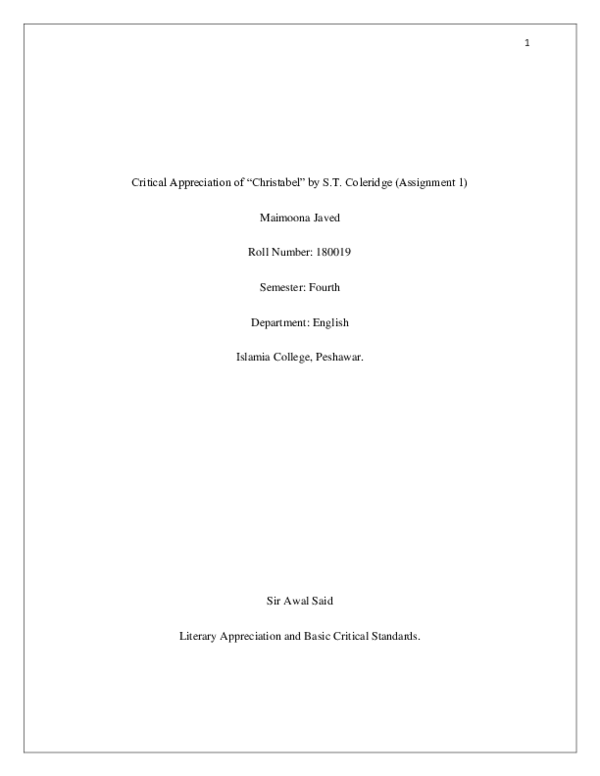 1

Critical Appreciation of “Christabel” by S.T. Coleridge (Assignment 1)

Maimoona Javed

Roll Number: 180019

Semester: Fourth

Department: English

Islamia College, Peshawar.

Sir Awal Said

Literary Appreciation and Basic Critical Standards.